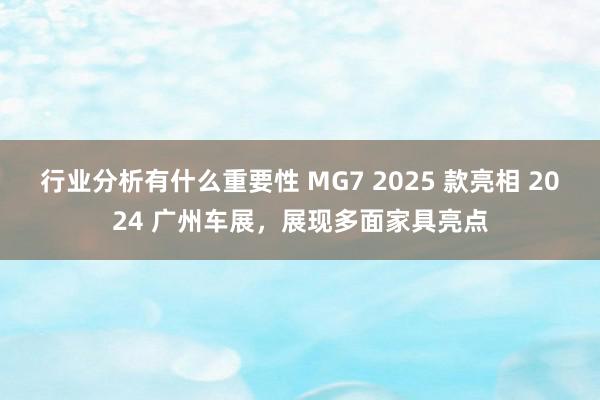 行业分析有什么重要性 MG7 2025 款亮相 2024 广州车展，展现多面家具亮点